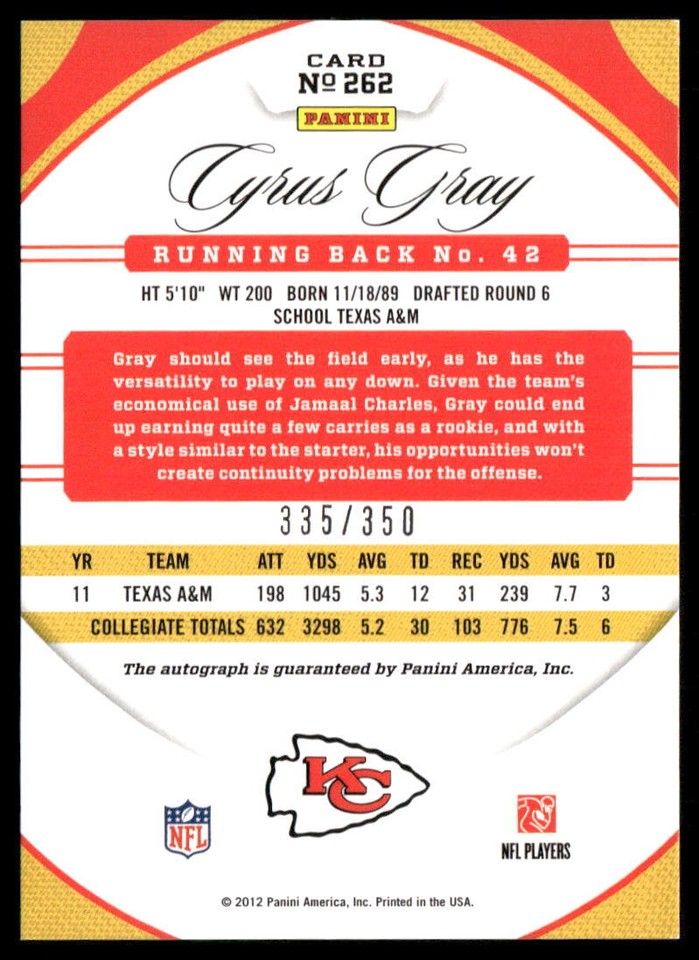 CARD
№ 262
PANINI

Cyrus Gray

RUNNING BACK No. 42

HT 5'10" WT 200 BORN 11/18/89 DRAFTED ROUND 6
SCHOOL TEXAS A&M

Gray should see the field early, as he has the versatility to play on any down. Given the team's economical use of Jamaal Charles, Gray could end up earning quite a few carries as a rookie, and with a style similar to the starter, his opportunities won't create continuity problems for the offense.

335/350

| YR | TEAM | ATT | YDS | AVG | TD | REC | YDS | AVG | TD |
|---|---|---|---|---|---|---|---|---|---|
| 11 | TEXAS A&M | 198 | 1045 | 5.3 | 12 | 31 | 239 | 7.7 | 3 |
| | COLLEGIATE TOTALS | 632 | 3298 | 5.2 | 30 | 103 | 776 | 7.5 | 6 |

The autograph is guaranteed by Panini America, Inc.

KC

NFL

NFL PLAYERS

© 2012 Panini America, Inc. Printed in the USA.